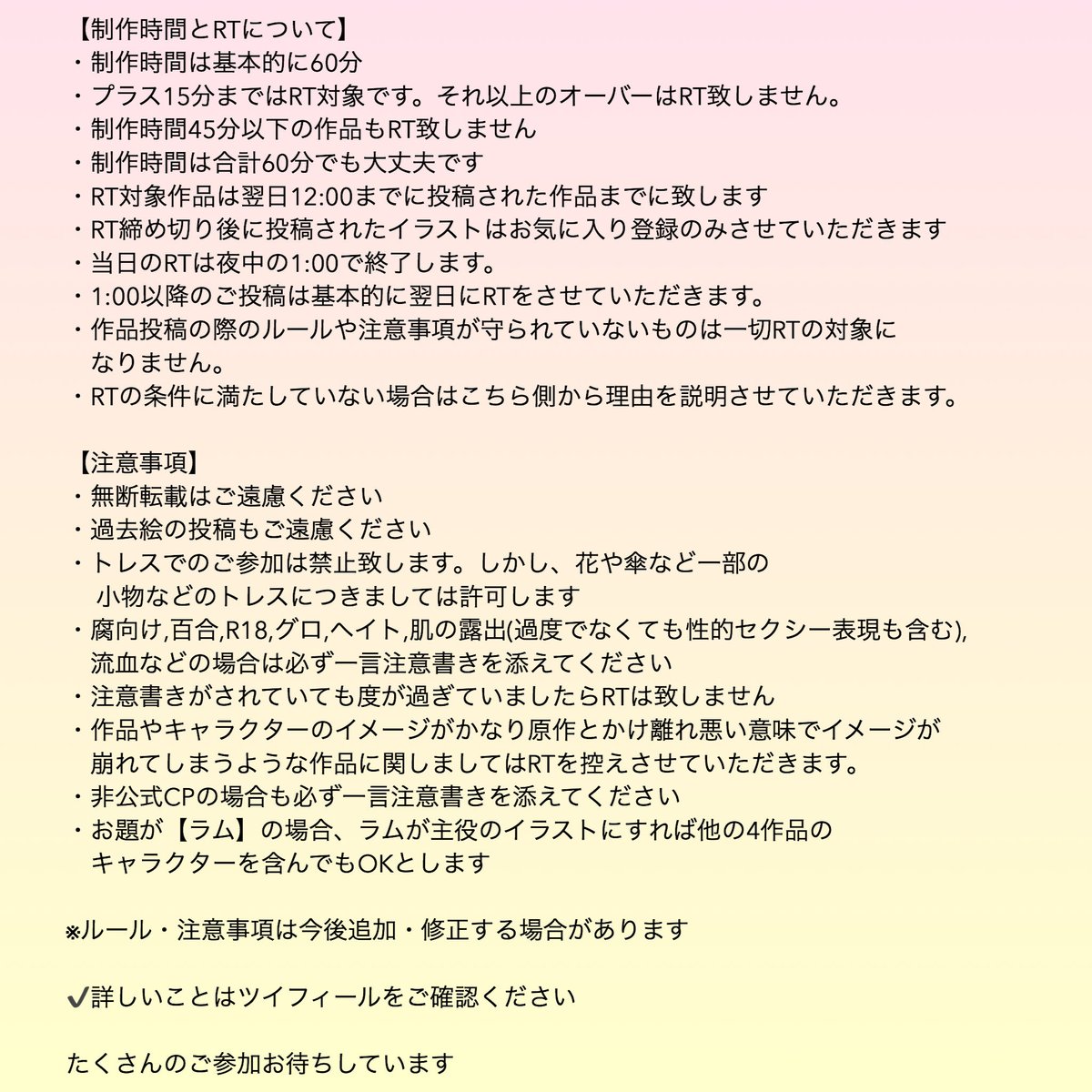 【制作時間とRTについて】
・制作時間は基本的に60分
・プラス15分まではRT対象です。それ以上のオーバーはRT致しません。
・制作時間45分以下の作品もRT致しません
・制作時間は合計60分でも大丈夫です
・RT対象作品は翌日12:00までに投稿された作品までに致します
・RT締め切り後に投稿されたイラストはお気に入り登録のみさせていただきます
・当日のRTは夜中の1:00で終了します。
・1:00以降のご投稿は基本的に翌日にRTをさせていただきます。
・作品投稿の際のルールや注意事項が守られていないものは一切RTの対象になりません。
・RTの条件に満たしていない場合はこちら側から理由を説明させていただきます。

【注意事項】
・無断転載はご遠慮ください
・過去絵の投稿もご遠慮ください
・トレスでのご参加は禁止致します。しかし、花や傘など一部の小物などのトレスにつきましては許可します
・腐向け,百合,R18,グロ,ヘイト,肌の露出(過度でなくても性的セクシー表現も含む),流血などの場合は必ず一言注意書きを添えてください
・注意書きがされていても度が過ぎていましたらRTは致しません
・作品やキャラクターのイメージがかなり原作とかけ離れ悪い意味でイメージが崩れてしまうような作品に関しましてはRTを控えさせていただきます。
・非公式CPの場合も必ず一言注意書きを添えてください
・お題が【ラム】の場合、ラムが主役のイラストにすれば他の4作品のキャラクターを含んでもOKとします

※ルール・注意事項は今後追加・修正する場合があります

✔詳しいことはツイフィールをご確認ください

たくさんのご参加お待ちしています